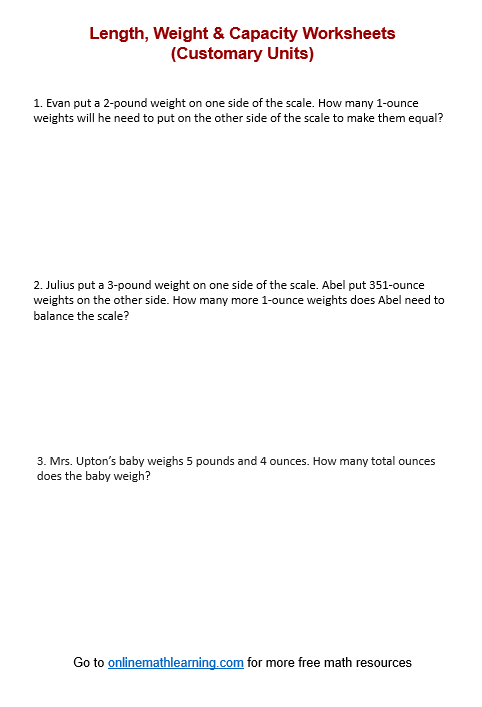 Length, Weight & Capacity Worksheets
(Customary Units)

1. Evan put a 2-pound weight on one side of the scale. How many 1-ounce weights will he need to put on the other side of the scale to make them equal?

2. Julius put a 3-pound weight on one side of the scale. Abel put 351-ounce weights on the other side. How many more 1-ounce weights does Abel need to balance the scale?

3. Mrs. Upton's baby weighs 5 pounds and 4 ounces. How many total ounces does the baby weigh?

Go to onlinemathlearning.com for more free math resources